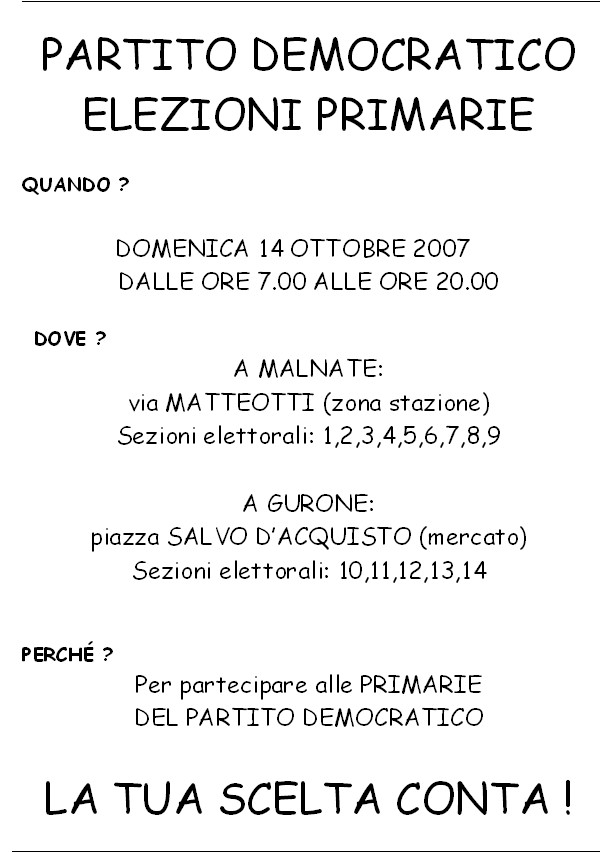 PARTITO DEMOCRATICO
ELEZIONI PRIMARIE

QUANDO ?

DOMENICA 14 OTTOBRE 2007
DALLE ORE 7.00 ALLE ORE 20.00

DOVE ?

A MALNATE:
via MATTEOTTI (zona stazione)
Sezioni elettorali: 1,2,3,4,5,6,7,8,9

A GURONE:
piazza SALVO D'ACQUISTO (mercato)
Sezioni elettorali: 10,11,12,13,14

PERCHÉ ?

Per partecipare alle PRIMARIE
DEL PARTITO DEMOCRATICO

LA TUA SCELTA CONTA !